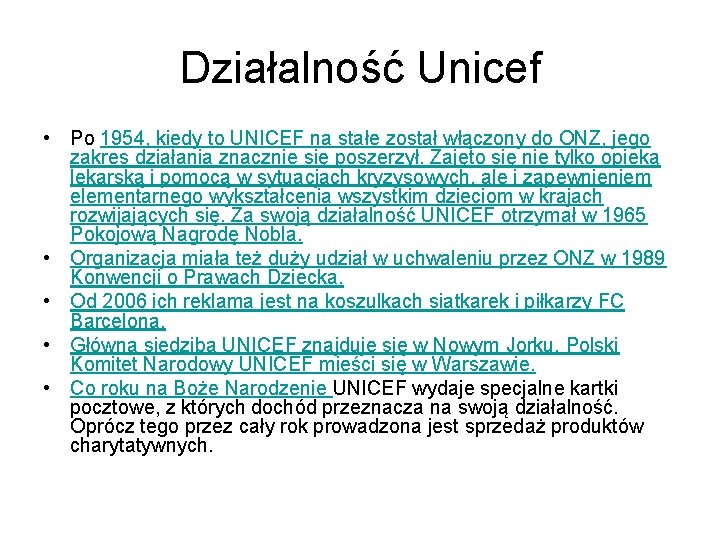 Działalność Unicef

• Po 1954, kiedy to UNICEF na stałe został włączony do ONZ, jego zakres działania znacznie się poszerzył. Zajęto się nie tylko opieką lekarską i pomocą w sytuacjach kryzysowych, ale i zapewnieniem elementarnego wykształcenia wszystkim dzieciom w krajach rozwijających się. Za swoją działalność UNICEF otrzymał w 1965 Pokojową Nagrodę Nobla.
• Organizacja miała też duży udział w uchwaleniu przez ONZ w 1989 Konwencji o Prawach Dziecka.
• Od 2006 ich reklama jest na koszulkach siatkarek i piłkarzy FC Barcelona.
• Główna siedziba UNICEF znajduje się w Nowym Jorku. Polski Komitet Narodowy UNICEF mieści się w Warszawie.
• Co roku na Boże Narodzenie UNICEF wydaje specjalne kartki pocztowe, z których dochód przeznacza na swoją działalność. Oprócz tego przez cały rok prowadzona jest sprzedaż produktów charytatywnych.